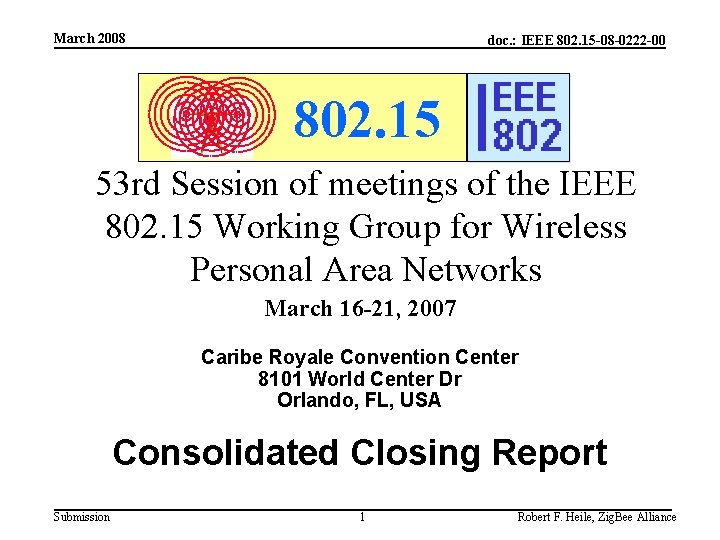 March 2008

doc.: IEEE 802.15-08-0222-00

802.15

IEEE 802

53rd Session of meetings of the IEEE 802.15 Working Group for Wireless Personal Area Networks

March 16-21, 2007

Caribe Royale Convention Center
8101 World Center Dr
Orlando, FL, USA

Consolidated Closing Report

Submission

1

Robert F. Heile, ZigBee Alliance